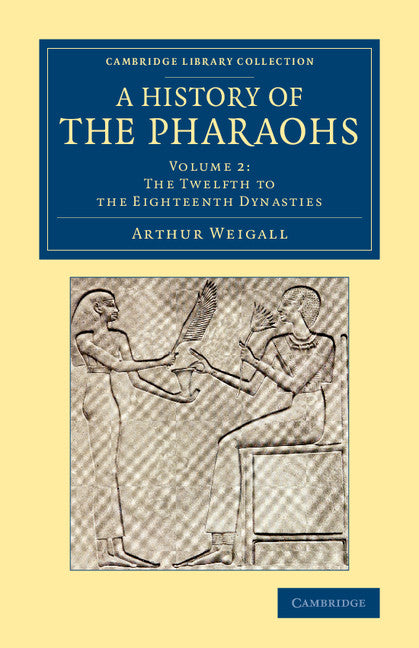 CAMBRIDGE LIBRARY COLLECTION

A HISTORY OF THE PHARAOHS

VOLUME 2:
THE TWELFTH TO THE EIGHTEENTH DYNASTIES

ARTHUR WEIGALL

CAMBRIDGE